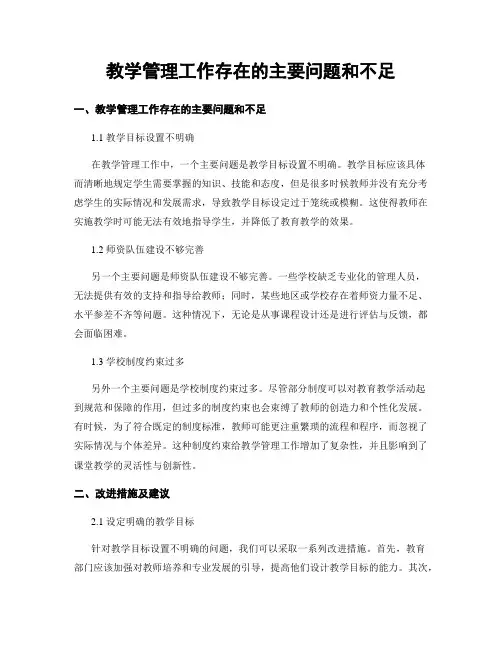 教学管理工作存在的主要问题和不足

一、教学管理工作存在的主要问题和不足

1.1 教学目标设置不明确

在教学管理工作中，一个主要问题是教学目标设置不明确。教学目标应该具体而清晰地规定学生需要掌握的知识、技能和态度，但是很多时候教师并没有充分考虑学生的实际情况和发展需求，导致教学目标设定过于笼统或模糊。这使得教师在实施教学时可能无法有效地指导学生，并降低了教育教学的效果。

1.2 师资队伍建设不够完善

另一个主要问题是师资队伍建设不够完善。一些学校缺乏专业化的管理人员，无法提供有效的支持和指导给教师；同时，某些地区或学校存在着师资力量不足、水平参差不齐等问题。这种情况下，无论是从事课程设计还是进行评估与反馈，都会面临困难。

1.3 学校制度约束过多

另外一个主要问题是学校制度约束过多。尽管部分制度可以对教育教学活动起到规范和保障的作用，但过多的制度约束也会束缚了教师的创造力和个性化发展。有时候，为了符合既定的制度标准，教师可能更注重繁琐的流程和程序，而忽视了实际情况与个体差异。这种制度约束给教学管理工作增加了复杂性，并且影响到了课堂教学的灵活性与创新性。

二、改进措施及建议

2.1 设定明确的教学目标

针对教学目标设置不明确的问题，我们可以采取一系列改进措施。首先，教育部门应该加强对教师培养和专业发展的引导，提高他们设计教学目标的能力。其次，